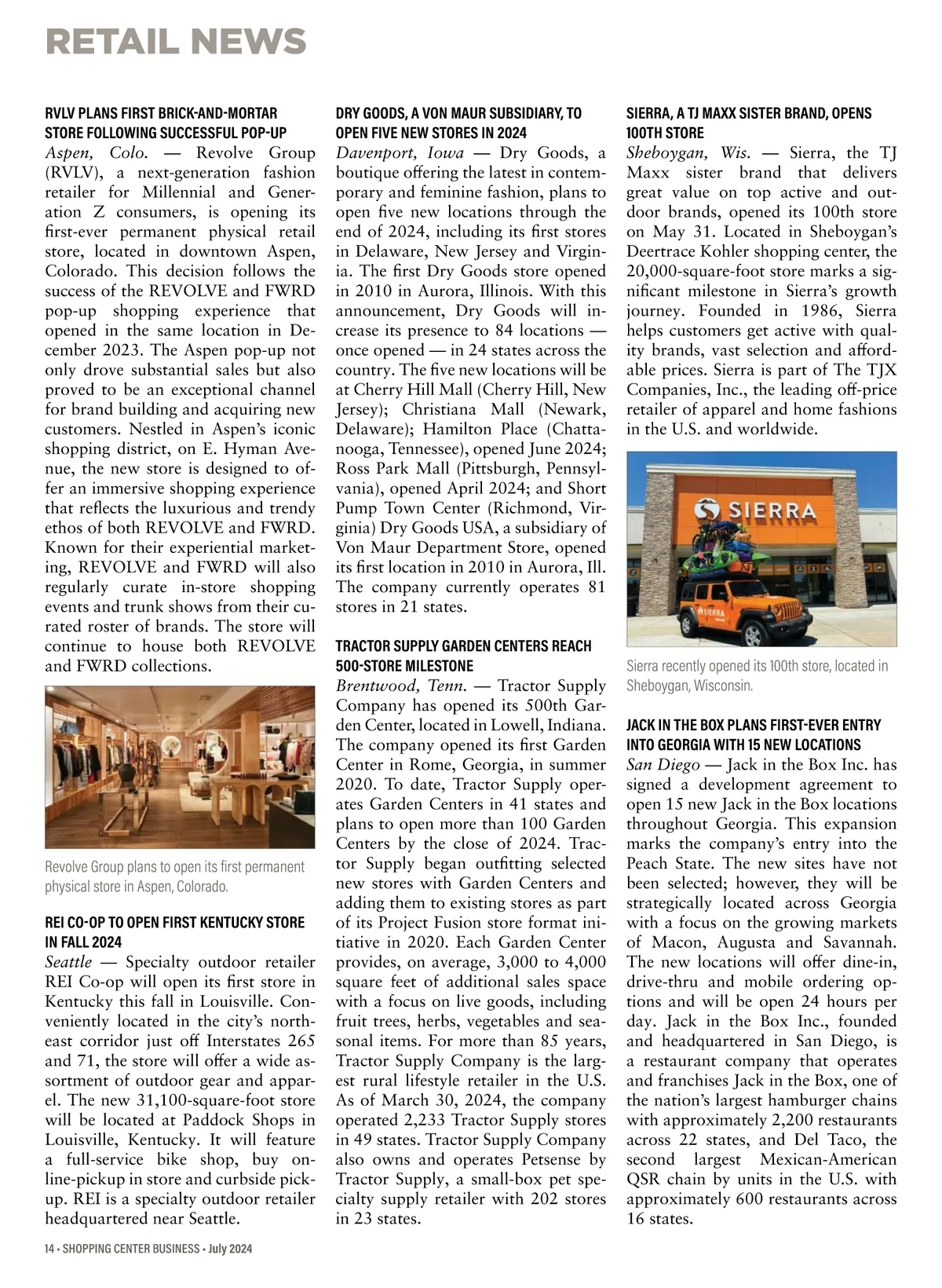 RETAIL NEWS

RVLV PLANS FIRST BRICK-AND-MORTAR STORE FOLLOWING SUCCESSFUL POP-UP

Aspen, Colo. — Revolve Group (RVLV), a next-generation fashion retailer for Millennial and Generation Z consumers, is opening its first-ever permanent physical retail store, located in downtown Aspen, Colorado. This decision follows the success of the REVOLVE and FWRD pop-up shopping experience that opened in the same location in December 2023. The Aspen pop-up not only drove substantial sales but also proved to be an exceptional channel for brand building and acquiring new customers. Nestled in Aspen's iconic shopping district, on E. Hyman Avenue, the new store is designed to offer an immersive shopping experience that reflects the luxurious and trendy ethos of both REVOLVE and FWRD. Known for their experiential marketing, REVOLVE and FWRD will also regularly curate in-store shopping events and trunk shows from their curated roster of brands. The store will continue to house both REVOLVE and FWRD collections.

Revolve Group plans to open its first permanent physical store in Aspen, Colorado.

REI CO-OP TO OPEN FIRST KENTUCKY STORE IN FALL 2024

Seattle — Specialty outdoor retailer REI Co-op will open its first store in Kentucky this fall in Louisville. Conveniently located in the city's northeast corridor just off Interstates 265 and 71, the store will offer a wide assortment of outdoor gear and apparel. The new 31,100-square-foot store will be located at Paddock Shops in Louisville, Kentucky. It will feature a full-service bike shop, buy online-pickup in store and curbside pickup. REI is a specialty outdoor retailer headquartered near Seattle.

DRY GOODS, A VON MAUR SUBSIDIARY, TO OPEN FIVE NEW STORES IN 2024

Davenport, Iowa — Dry Goods, a boutique offering the latest in contemporary and feminine fashion, plans to open five new locations through the end of 2024, including its first stores in Delaware, New Jersey and Virginia. The first Dry Goods store opened in 2010 in Aurora, Illinois. With this announcement, Dry Goods will increase its presence to 84 locations — once opened — in 24 states across the country. The five new locations will be at Cherry Hill Mall (Cherry Hill, New Jersey); Christiana Mall (Newark, Delaware); Hamilton Place (Chattanooga, Tennessee), opened June 2024; Ross Park Mall (Pittsburgh, Pennsylvania), opened April 2024; and Short Pump Town Center (Richmond, Virginia) Dry Goods USA, a subsidiary of Von Maur Department Store, opened its first location in 2010 in Aurora, Ill. The company currently operates 81 stores in 21 states.

TRACTOR SUPPLY GARDEN CENTERS REACH 500-STORE MILESTONE

Brentwood, Tenn. — Tractor Supply Company has opened its 500th Garden Center, located in Lowell, Indiana. The company opened its first Garden Center in Rome, Georgia, in summer 2020. To date, Tractor Supply operates Garden Centers in 41 states and plans to open more than 100 Garden Centers by the close of 2024. Tractor Supply began outfitting selected new stores with Garden Centers and adding them to existing stores as part of its Project Fusion store format initiative in 2020. Each Garden Center provides, on average, 3,000 to 4,000 square feet of additional sales space with a focus on live goods, including fruit trees, herbs, vegetables and seasonal items. For more than 85 years, Tractor Supply Company is the largest rural lifestyle retailer in the U.S. As of March 30, 2024, the company operated 2,233 Tractor Supply stores in 49 states. Tractor Supply Company also owns and operates Petsense by Tractor Supply, a small-box pet specialty supply retailer with 202 stores in 23 states.

SIERRA, A TJ MAXX SISTER BRAND, OPENS 100TH STORE

Sheboygan, Wis. — Sierra, the TJ Maxx sister brand that delivers great value on top active and outdoor brands, opened its 100th store on May 31. Located in Sheboygan's Deertrace Kohler shopping center, the 20,000-square-foot store marks a significant milestone in Sierra's growth journey. Founded in 1986, Sierra helps customers get active with quality brands, vast selection and affordable prices. Sierra is part of The TJX Companies, Inc., the leading off-price retailer of apparel and home fashions in the U.S. and worldwide.

SIERRA

SIERRA

Sierra recently opened its 100th store, located in Sheboygan, Wisconsin.

JACK IN THE BOX PLANS FIRST-EVER ENTRY INTO GEORGIA WITH 15 NEW LOCATIONS

San Diego — Jack in the Box Inc. has signed a development agreement to open 15 new Jack in the Box locations throughout Georgia. This expansion marks the company's entry into the Peach State. The new sites have not been selected; however, they will be strategically located across Georgia with a focus on the growing markets of Macon, Augusta and Savannah. The new locations will offer dine-in, drive-thru and mobile ordering options and will be open 24 hours per day. Jack in the Box Inc., founded and headquartered in San Diego, is a restaurant company that operates and franchises Jack in the Box, one of the nation's largest hamburger chains with approximately 2,200 restaurants across 22 states, and Del Taco, the second largest Mexican-American QSR chain by units in the U.S. with approximately 600 restaurants across 16 states.

14 • SHOPPING CENTER BUSINESS • July 2024